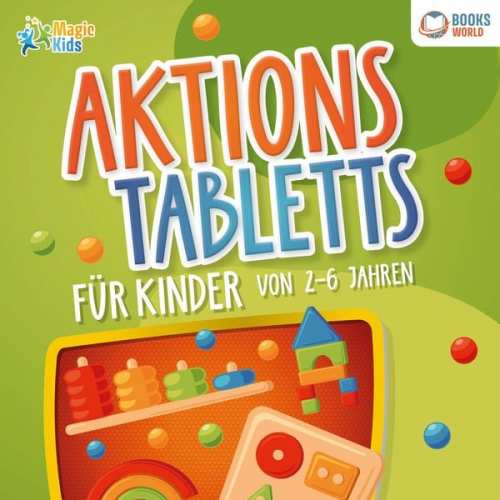 Magic Kids

BOOKS WORLD

AKTIONS TABLETTS

FÜR KINDER VON 2-6 JAHREN